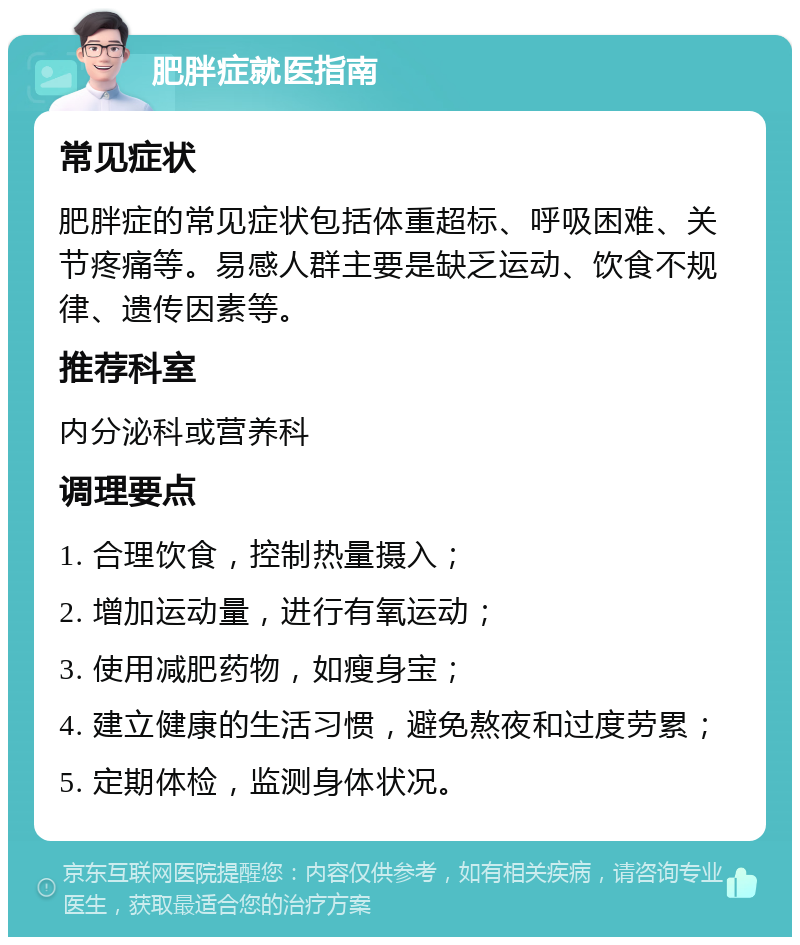 肥胖症就医指南

常见症状

肥胖症的常见症状包括体重超标、呼吸困难、关节疼痛等。易感人群主要是缺乏运动、饮食不规律、遗传因素等。

推荐科室

内分泌科或营养科

调理要点

1. 合理饮食，控制热量摄入；

2. 增加运动量，进行有氧运动；

3. 使用减肥药物，如瘦身宝；

4. 建立健康的生活习惯，避免熬夜和过度劳累；

5. 定期体检，监测身体状况。

京东互联网医院提醒您：内容仅供参考，如有相关疾病，请咨询专业医生，获取最适合您的治疗方案